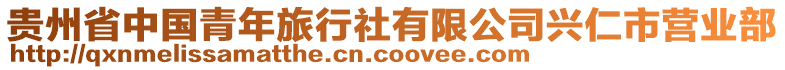 贵州省中国青年旅行社有限公司兴仁市营业部
http://qxnmelissamatthe.cn.coovee.com